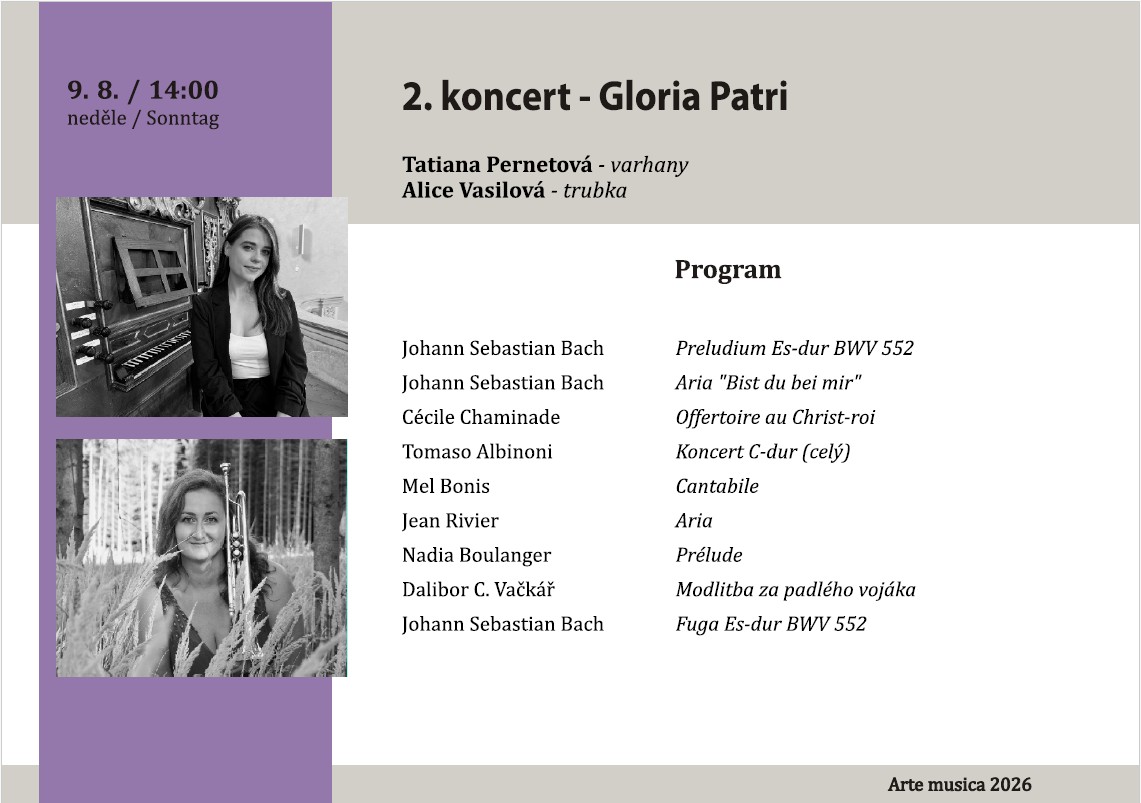 9. 8. / 14:00
neděle / Sonntag

2. koncert - Gloria Patri

Tatiana Pernetová - varhany
Alice Vasilová - trubka

Program

| | |
|---|---|
| Johann Sebastian Bach | Preludium Es-dur BWV 552 |
| Johann Sebastian Bach | Aria "Bist du bei mir" |
| Cécile Chaminade | Offertoire au Christ-roi |
| Tomaso Albinoni | Koncert C-dur (celý) |
| Mel Bonis | Cantabile |
| Jean Rivier | Aria |
| Nadia Boulanger | Prélude |
| Dalibor C. Vačkář | Modlitba za padlého vojáka |
| Johann Sebastian Bach | Fuga Es-dur BWV 552 |

Arte musica 2026